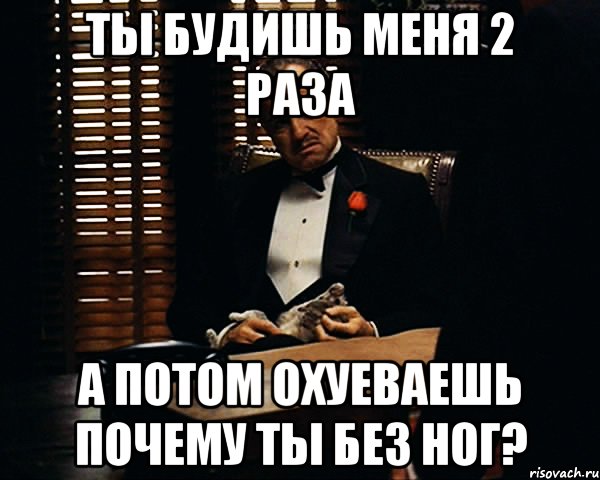 ТЫ БУДИШЬ МЕНЯ 2 РАЗА

А ПОТОМ ОХУЕВАЕШЬ ПОЧЕМУ ТЫ БЕЗ НОГ?

risovach.ru